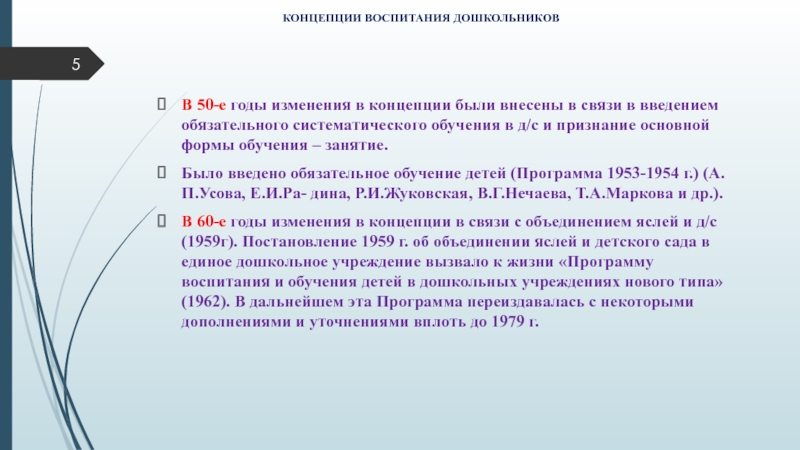 КОНЦЕПЦИИ ВОСПИТАНИЯ ДОШКОЛЬНИКОВ

5

В 50-е годы изменения в концепции были внесены в связи в введением обязательного систематического обучения в д/с и признание основной формы обучения – занятие.

Было введено обязательное обучение детей (Программа 1953-1954 г.) (А. П.Усова, Е.И.Ра- дина, Р.И.Жуковская, В.Г.Нечаева, Т.А.Маркова и др.).

В 60-е годы изменения в концепции в связи с объединением яслей и д/с (1959г). Постановление 1959 г. об объединении яслей и детского сада в единое дошкольное учреждение вызвало к жизни «Программу воспитания и обучения детей в дошкольных учреждениях нового типа» (1962). В дальнейшем эта Программа переиздавалась с некоторыми дополнениями и уточнениями вплоть до 1979 г.